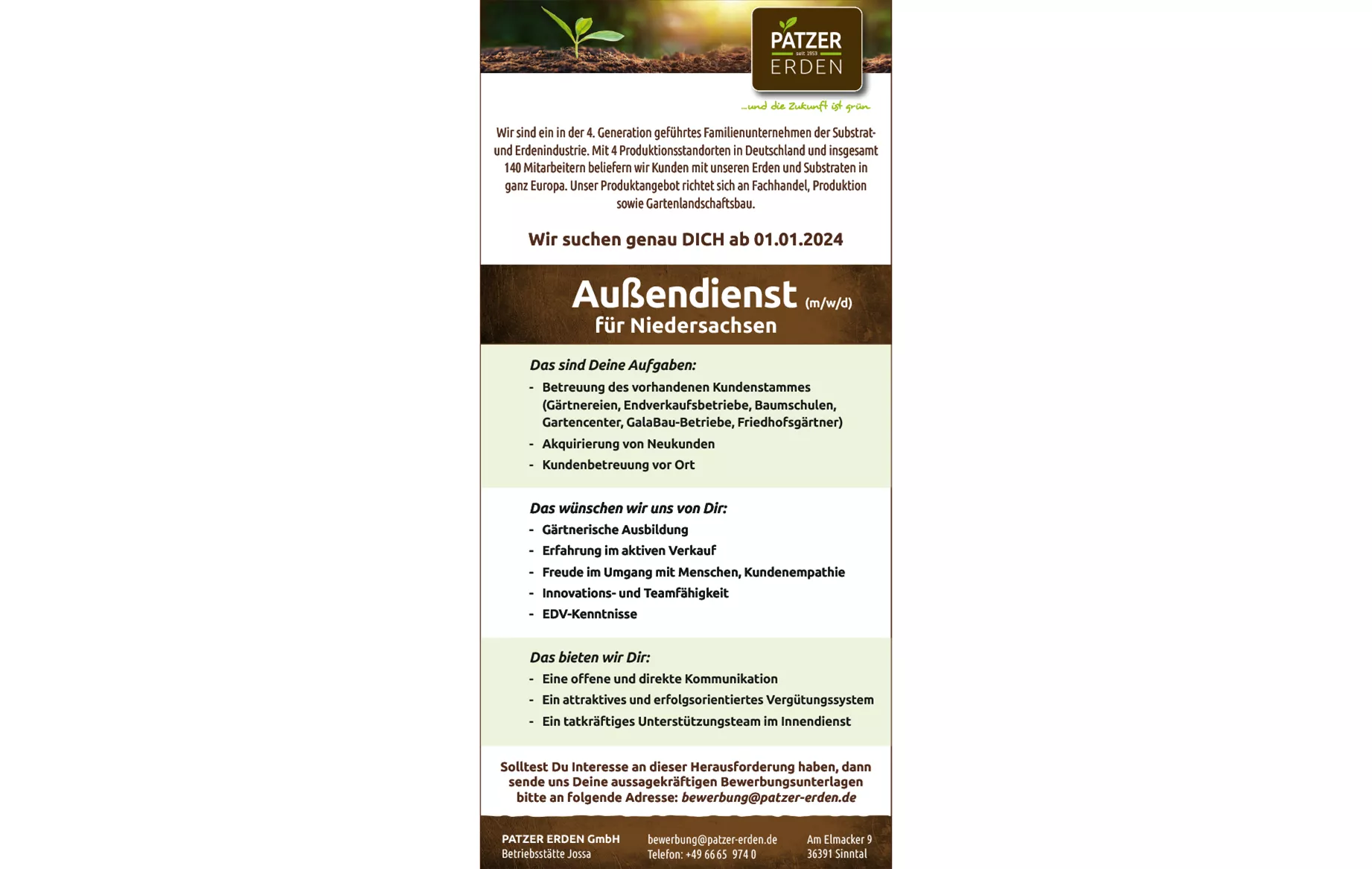 PATZER
seit 1953
ERDEN

...und die Zukunft ist grün

Wir sind ein in der 4. Generation geführtes Familienunternehmen der Substrat- und Erdenindustrie. Mit 4 Produktionsstandorten in Deutschland und insgesamt 140 Mitarbeitern beliefern wir Kunden mit unseren Erden und Substraten in ganz Europa. Unser Produktangebot richtet sich an Fachhandel, Produktion sowie Gartenlandschaftsbau.

Wir suchen genau DICH ab 01.01.2024

Außendienst (m/w/d)
für Niedersachsen

Das sind Deine Aufgaben:
- Betreuung des vorhandenen Kundenstammes (Gärtnereien, Endverkaufsbetriebe, Baumschulen, Gartencenter, GalaBau-Betriebe, Friedhofsgärtner)
- Akquirierung von Neukunden
- Kundenbetreuung vor Ort

Das wünschen wir uns von Dir:
- Gärtnerische Ausbildung
- Erfahrung im aktiven Verkauf
- Freude im Umgang mit Menschen, Kundenempathie
- Innovations- und Teamfähigkeit
- EDV-Kenntnisse

Das bieten wir Dir:
- Eine offene und direkte Kommunikation
- Ein attraktives und erfolgsorientiertes Vergütungssystem
- Ein tatkräftiges Unterstützungsteam im Innendienst

Solltest Du Interesse an dieser Herausforderung haben, dann sende uns Deine aussagekräftigen Bewerbungsunterlagen bitte an folgende Adresse: bewerbung@patzer-erden.de

PATZER ERDEN GmbH
Betriebsstätte Jossa

bewerbung@patzer-erden.de
Telefon: +49 66 65 974 0

Am Elmacker 9
36391 Sinntal